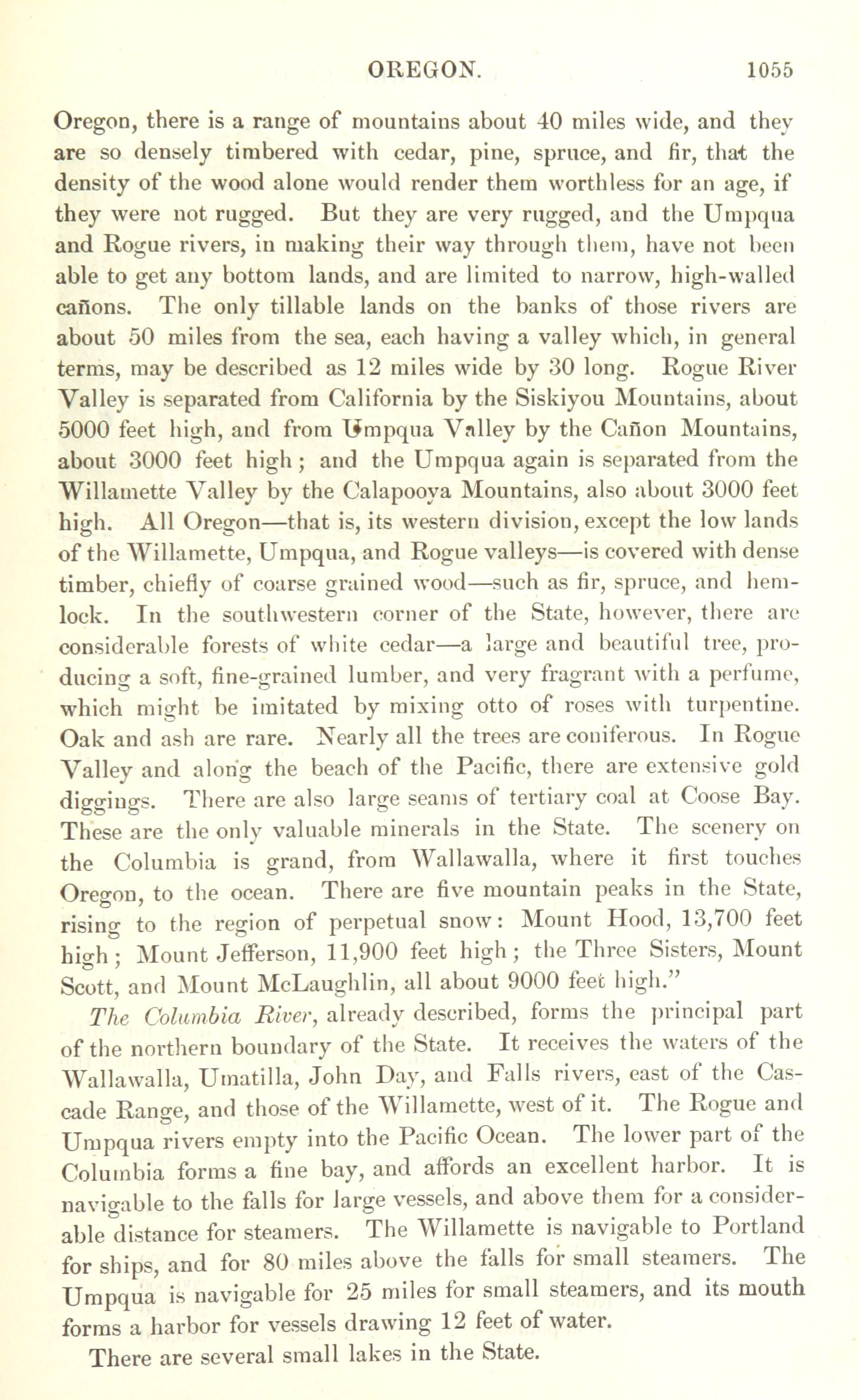 OREGON. 1055

Oregon, there is a range of mountains about 40 miles wide, and they are so densely timbered with cedar, pine, spruce, and fir, that the density of the wood alone would render them worthless for an age, if they were not rugged. But they are very rugged, and the Umpqua and Rogue rivers, in making their way through them, have not been able to get any bottom lands, and are limited to narrow, high-walled cañons. The only tillable lands on the banks of those rivers are about 50 miles from the sea, each having a valley which, in general terms, may be described as 12 miles wide by 30 long. Rogue River Valley is separated from California by the Siskiyou Mountains, about 5000 feet high, and from Umpqua Valley by the Cañon Mountains, about 3000 feet high; and the Umpqua again is separated from the Willamette Valley by the Calapooya Mountains, also about 3000 feet high. All Oregon—that is, its western division, except the low lands of the Willamette, Umpqua, and Rogue valleys—is covered with dense timber, chiefly of coarse grained wood—such as fir, spruce, and hemlock. In the southwestern corner of the State, however, there are considerable forests of white cedar—a large and beautiful tree, producing a soft, fine-grained lumber, and very fragrant with a perfume, which might be imitated by mixing otto of roses with turpentine. Oak and ash are rare. Nearly all the trees are coniferous. In Rogue Valley and along the beach of the Pacific, there are extensive gold diggings. There are also large seams of tertiary coal at Coose Bay. These are the only valuable minerals in the State. The scenery on the Columbia is grand, from Wallawalla, where it first touches Oregon, to the ocean. There are five mountain peaks in the State, rising to the region of perpetual snow: Mount Hood, 13,700 feet high; Mount Jefferson, 11,900 feet high; the Three Sisters, Mount Scott, and Mount McLaughlin, all about 9000 feet high."

The Columbia River, already described, forms the principal part of the northern boundary of the State. It receives the waters of the Wallawalla, Umatilla, John Day, and Falls rivers, east of the Cascade Range, and those of the Willamette, west of it. The Rogue and Umpqua rivers empty into the Pacific Ocean. The lower part of the Columbia forms a fine bay, and affords an excellent harbor. It is navigable to the falls for large vessels, and above them for a considerable distance for steamers. The Willamette is navigable to Portland for ships, and for 80 miles above the falls for small steamers. The Umpqua is navigable for 25 miles for small steamers, and its mouth forms a harbor for vessels drawing 12 feet of water.

There are several small lakes in the State.